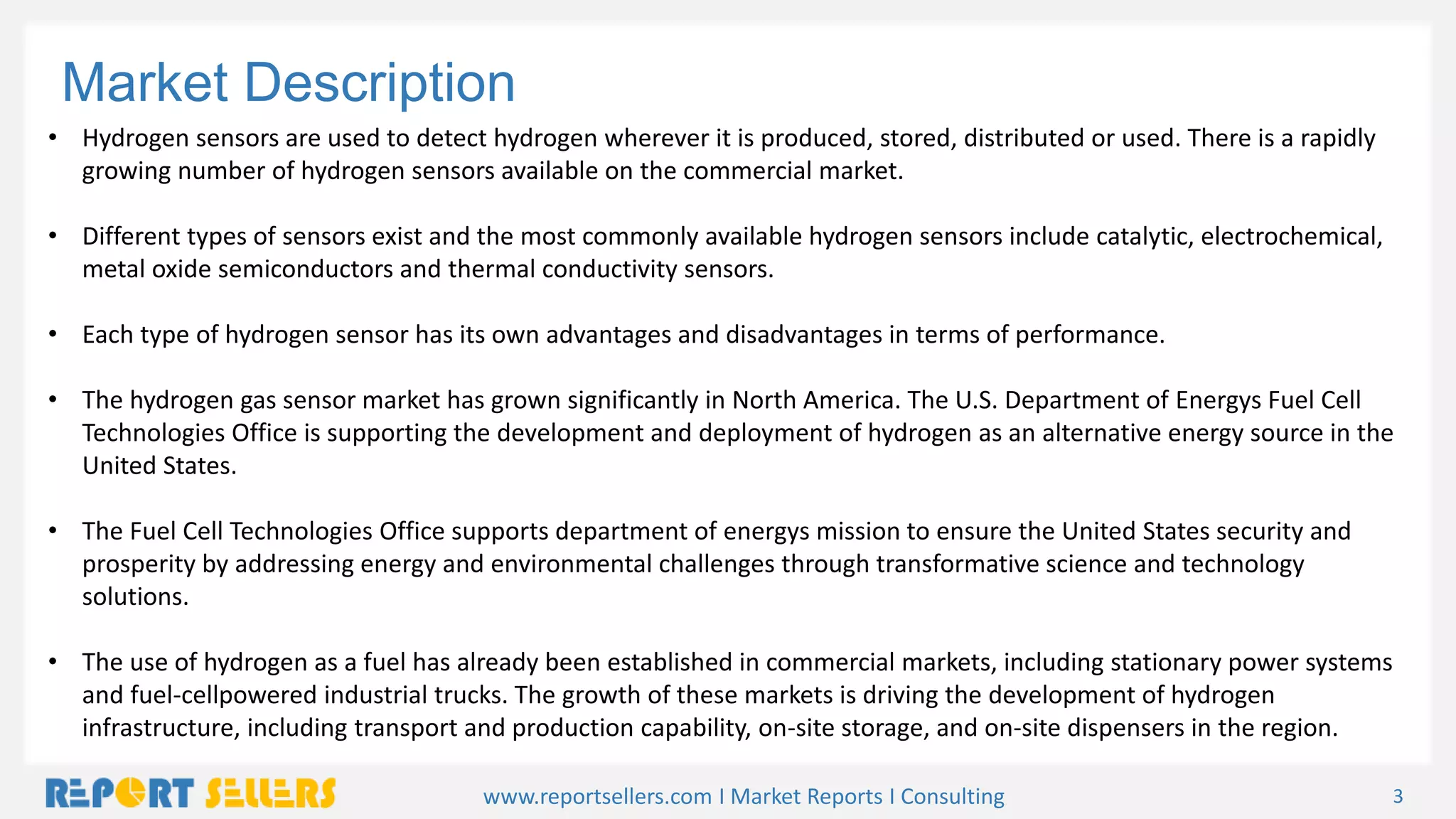 Market Description

• Hydrogen sensors are used to detect hydrogen wherever it is produced, stored, distributed or used. There is a rapidly growing number of hydrogen sensors available on the commercial market.

• Different types of sensors exist and the most commonly available hydrogen sensors include catalytic, electrochemical, metal oxide semiconductors and thermal conductivity sensors.

• Each type of hydrogen sensor has its own advantages and disadvantages in terms of performance.

• The hydrogen gas sensor market has grown significantly in North America. The U.S. Department of Energys Fuel Cell Technologies Office is supporting the development and deployment of hydrogen as an alternative energy source in the United States.

• The Fuel Cell Technologies Office supports department of energys mission to ensure the United States security and prosperity by addressing energy and environmental challenges through transformative science and technology solutions.

• The use of hydrogen as a fuel has already been established in commercial markets, including stationary power systems and fuel-cellpowered industrial trucks. The growth of these markets is driving the development of hydrogen infrastructure, including transport and production capability, on-site storage, and on-site dispensers in the region.

REPORT SELLERS

www.reportsellers.com I Market Reports I Consulting

3